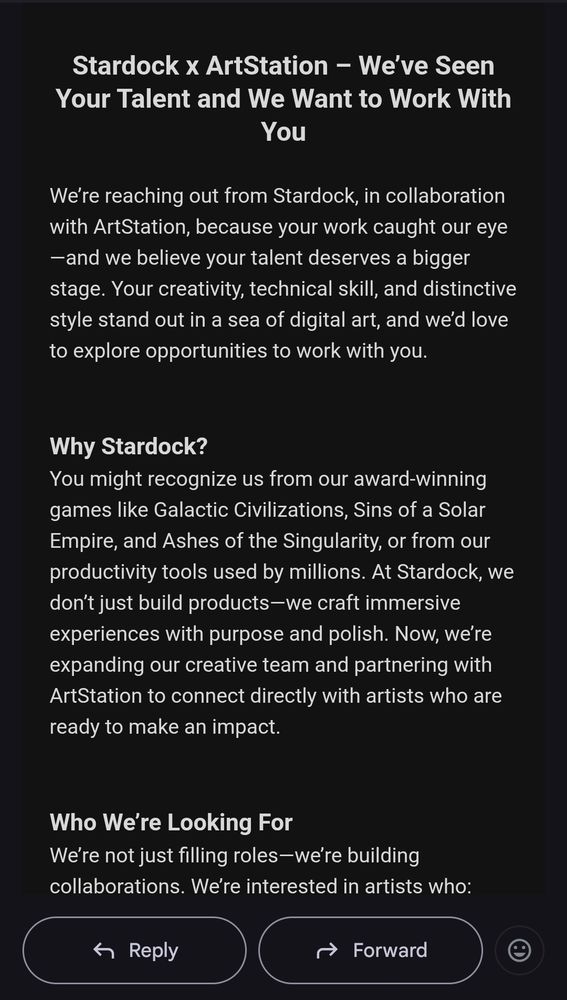 Stardock x ArtStation – We've Seen Your Talent and We Want to Work With You

We're reaching out from Stardock, in collaboration with ArtStation, because your work caught our eye—and we believe your talent deserves a bigger stage. Your creativity, technical skill, and distinctive style stand out in a sea of digital art, and we'd love to explore opportunities to work with you.

Why Stardock?
You might recognize us from our award-winning games like Galactic Civilizations, Sins of a Solar Empire, and Ashes of the Singularity, or from our productivity tools used by millions. At Stardock, we don't just build products—we craft immersive experiences with purpose and polish. Now, we're expanding our creative team and partnering with ArtStation to connect directly with artists who are ready to make an impact.

Who We're Looking For
We're not just filling roles—we're building collaborations. We're interested in artists who:

Reply

Forward